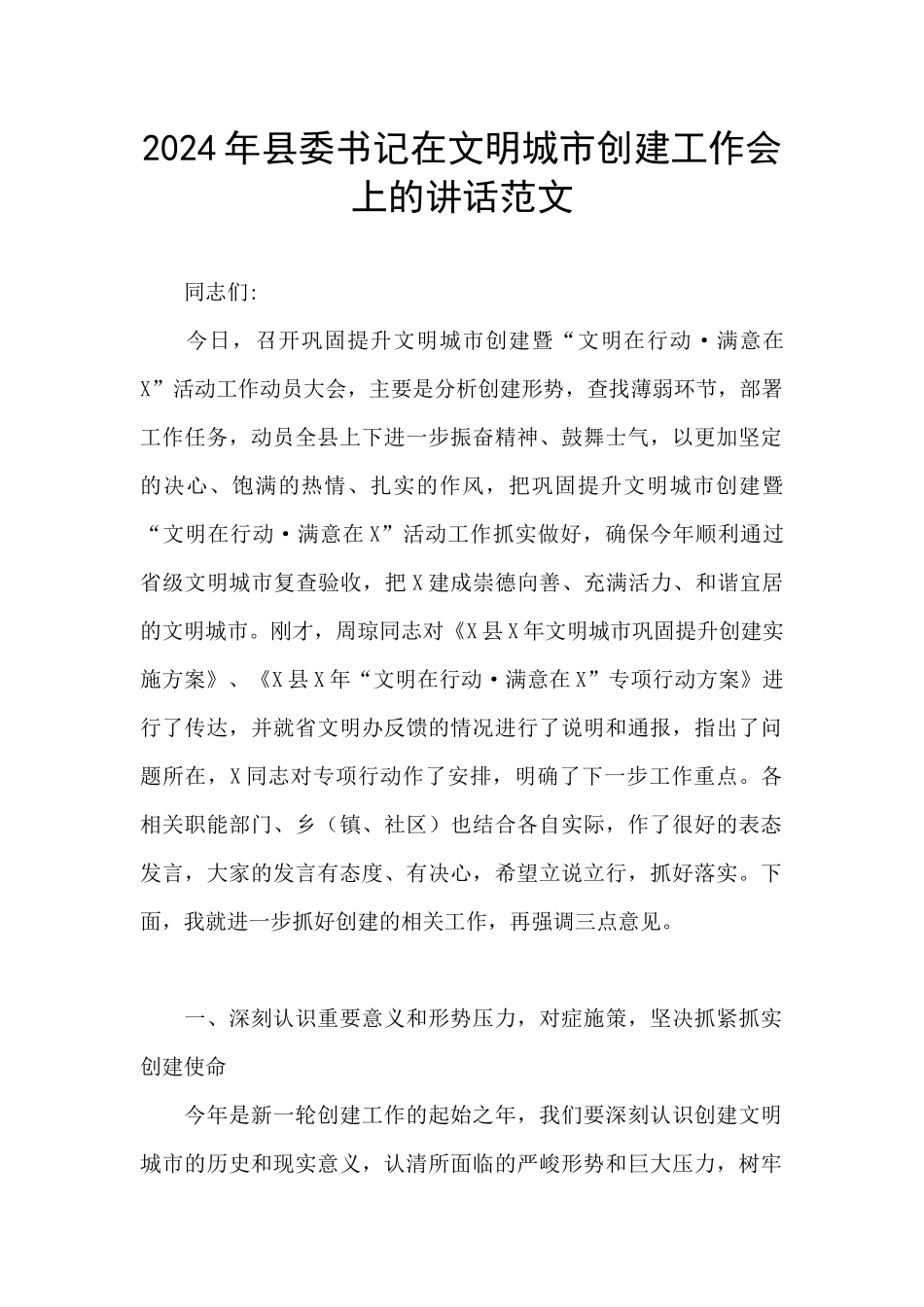 2024年县委书记在文明城市创建工作会上的讲话范文

同志们:

今日，召开巩固提升文明城市创建暨“文明在行动·满意在X”活动工作动员大会，主要是分析创建形势，查找薄弱环节，部署工作任务，动员全县上下进一步振奋精神、鼓舞士气，以更加坚定的决心、饱满的热情、扎实的作风，把巩固提升文明城市创建暨“文明在行动·满意在X”活动工作抓实做好，确保今年顺利通过省级文明城市复查验收，把X建成崇德向善、充满活力、和谐宜居的文明城市。刚才，周琼同志对《X县X年文明城市巩固提升创建实施方案》、《X县X年“文明在行动·满意在X”专项行动方案》进行了传达，并就省文明办反馈的情况进行了说明和通报，指出了问题所在，X同志对专项行动作了安排，明确了下一步工作重点。各相关职能部门、乡（镇、社区）也结合各自实际，作了很好的表态发言，大家的发言有态度、有决心，希望立说立行，抓好落实。下面，我就进一步抓好创建的相关工作，再强调三点意见。

一、深刻认识重要意义和形势压力，对症施策，坚决抓紧抓实创建使命

今年是新一轮创建工作的起始之年，我们要深刻认识创建文明城市的历史和现实意义，认清所面临的严峻形势和巨大压力，树牢